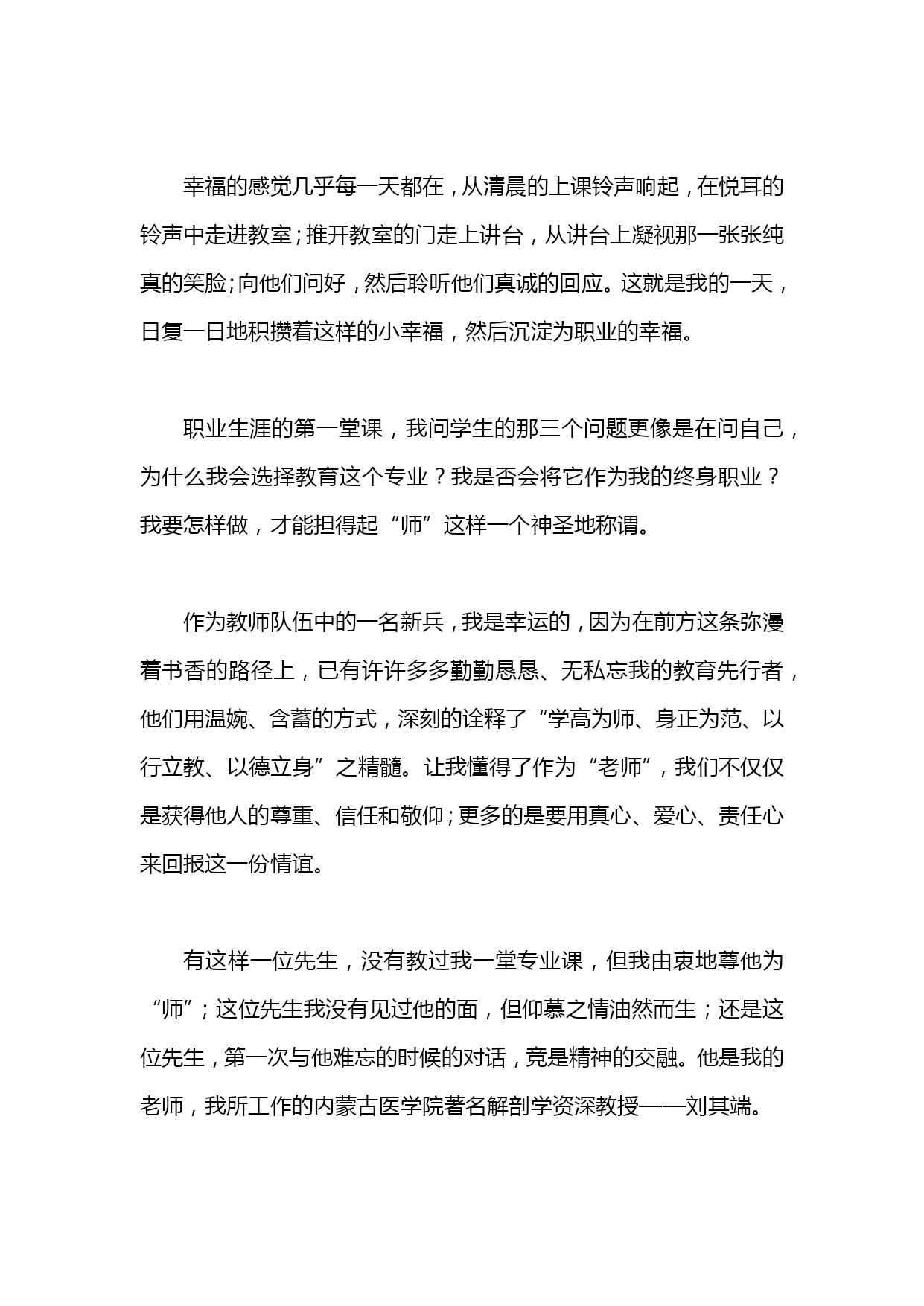 幸福的感觉几乎每一天都在，从清晨的上课铃声响起，在悦耳的铃声中走进教室；推开教室的门走上讲台，从讲台上凝视那一张张纯真的笑脸；向他们问好，然后聆听他们真诚的回应。这就是我的一天，日复一日地积攒着这样的小幸福，然后沉淀为职业的幸福。

职业生涯的第一堂课，我问学生的那三个问题更像是在问自己，为什么我会选择教育这个专业？我是否会将它作为我的终身职业？我要怎样做，才能担得起“师”这样一个神圣地称谓。

作为教师队伍中的一名新兵，我是幸运的，因为在前方这条弥漫着书香的路径上，已有许许多多勤勤恳恳、无私忘我的教育先行者，他们用温婉、含蓄的方式，深刻的诠释了“学高为师、身正为范、以行立教、以德立身”之精髓。让我懂得了作为“老师”，我们不仅仅是获得他人的尊重、信任和敬仰；更多的是要用真心、爱心、责任心来回报这一份情谊。

有这样一位先生，没有教过我一堂专业课，但我由衷地尊他为“师”；这位先生我没有见过他的面，但仰慕之情油然而生；还是这位先生，第一次与他难忘的时候的对话，竟是精神的交融。他是我的老师，我所工作的内蒙古医学院著名解剖学资深教授——刘其端。